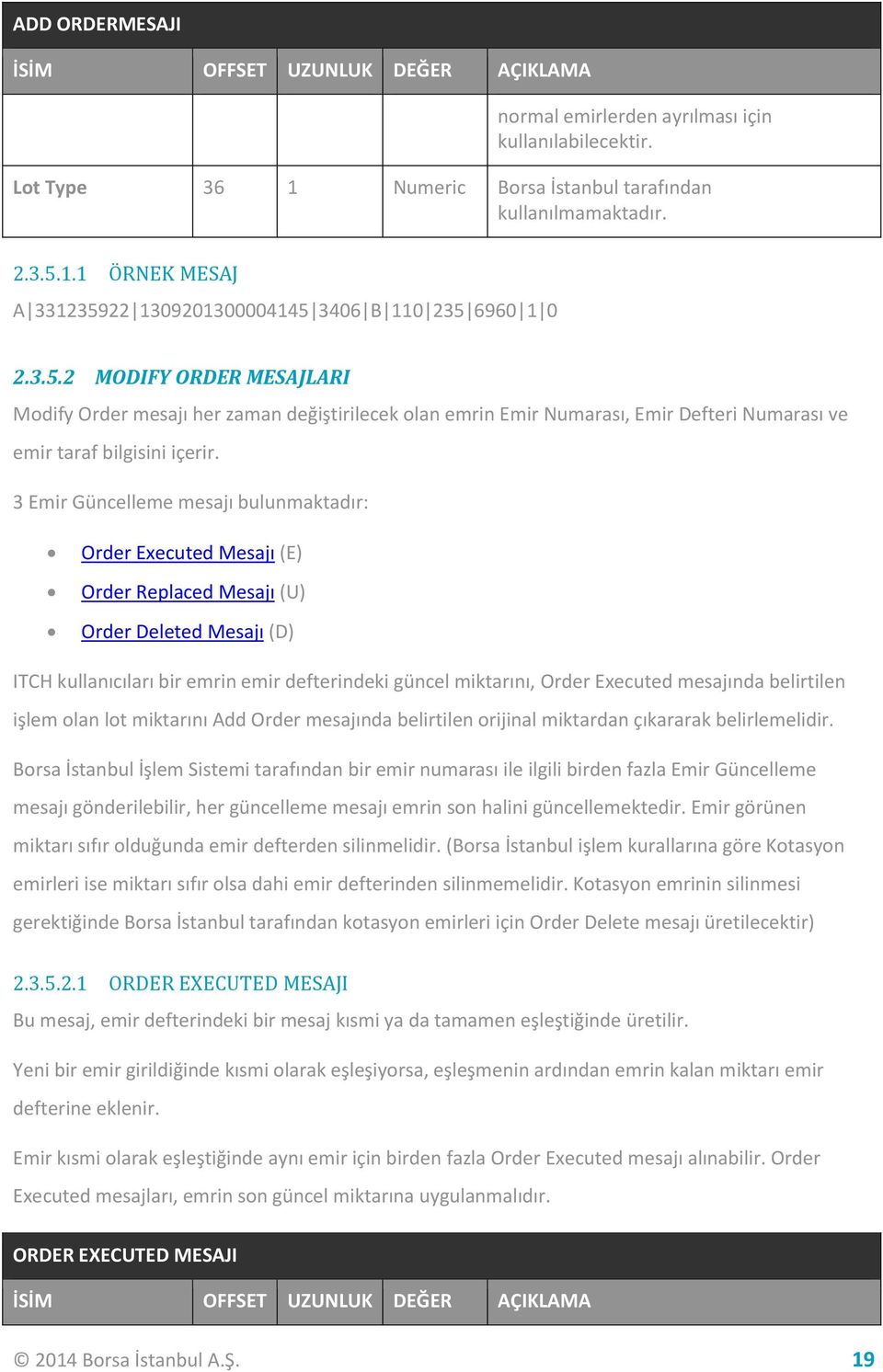 ADD ORDERMESAJI

| İSİM | OFFSET | UZUNLUK | DEĞER | AÇIKLAMA |
|---|---|---|---|---|
| | | | | normal emirlerden ayrılması için kullanılabilecektir. |
| Lot Type | 36 | 1 | Numeric | Borsa İstanbul tarafından kullanılmamaktadır. |

2.3.5.1.1 ÖRNEK MESAJ

A|331235922|1309201300004145|3406|B|110|235|6960|1|0

2.3.5.2 MODIFY ORDER MESAJLARI

Modify Order mesajı her zaman değiştirilecek olan emrin Emir Numarası, Emir Defteri Numarası ve emir taraf bilgisini içerir.

3 Emir Güncelleme mesajı bulunmaktadır:

• Order Executed Mesajı (E)
• Order Replaced Mesajı (U)
• Order Deleted Mesajı (D)

ITCH kullanıcıları bir emrin emir defterindeki güncel miktarını, Order Executed mesajında belirtilen işlem olan lot miktarını Add Order mesajında belirtilen orijinal miktardan çıkararak belirlemelidir.

Borsa İstanbul İşlem Sistemi tarafından bir emir numarası ile ilgili birden fazla Emir Güncelleme mesajı gönderilebilir, her güncelleme mesajı emrin son halini güncellemektedir. Emir görünen miktarı sıfır olduğunda emir defterden silinmelidir. (Borsa İstanbul işlem kurallarına göre Kotasyon emirleri ise miktarı sıfır olsa dahi emir defterinden silinmemelidir. Kotasyon emrinin silinmesi gerektiğinde Borsa İstanbul tarafından kotasyon emirleri için Order Delete mesajı üretilecektir)

2.3.5.2.1 ORDER EXECUTED MESAJI

Bu mesaj, emir defterindeki bir mesaj kısmi ya da tamamen eşleştiğinde üretilir.

Yeni bir emir girildiğinde kısmi olarak eşleşiyorsa, eşleşmenin ardından emrin kalan miktarı emir defterine eklenir.

Emir kısmi olarak eşleştiğinde aynı emir için birden fazla Order Executed mesajı alınabilir. Order Executed mesajları, emrin son güncel miktarına uygulanmalıdır.

ORDER EXECUTED MESAJI

| İSİM | OFFSET | UZUNLUK | DEĞER | AÇIKLAMA |
|---|---|---|---|---|

© 2014 Borsa İstanbul A.Ş. 19